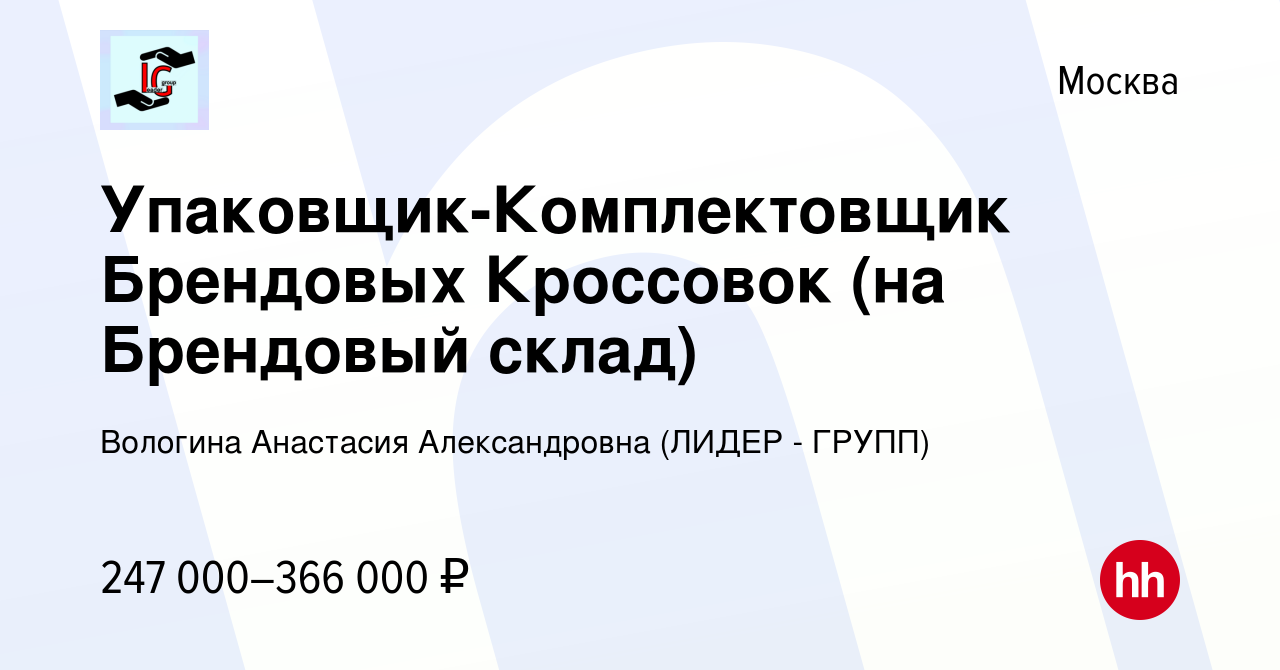 LG group

Москва

Упаковщик-Комплектовщик Брендовых Кроссовок (на Брендовый склад)

Вологина Анастасия Александровна (ЛИДЕР - ГРУПП)

247 000–366 000 ₽

hh